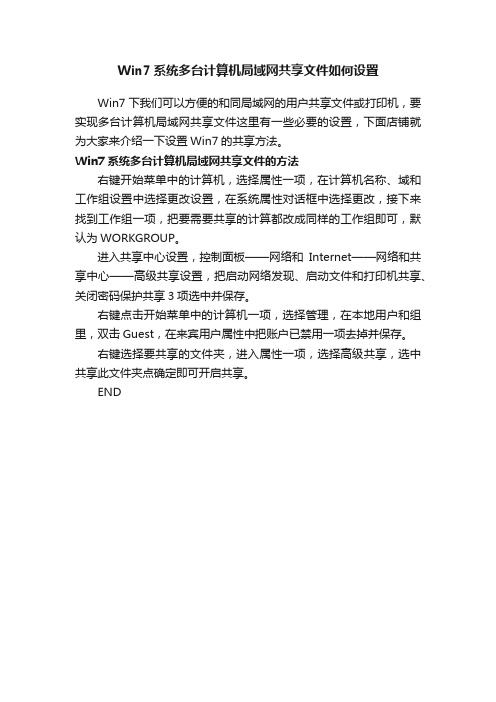 Win7 系统多台计算机局域网共享文件如何设置

Win7 下我们可以方便的和同局域网的用户共享文件或打印机，要实现多台计算机局域网共享文件这里有一些必要的设置，下面店铺就为大家来介绍一下设置 Win7 的共享方法。

Win7 系统多台计算机局域网共享文件的方法

右键开始菜单中的计算机，选择属性一项，在计算机名称、域和工作组设置中选择更改设置，在系统属性对话框中选择更改，接下来找到工作组一项，把要需要共享的计算都改成同样的工作组即可，默认为 WORKGROUP。

进入共享中心设置，控制面板——网络和 Internet——网络和共享中心——高级共享设置，把启动网络发现、启动文件和打印机共享、关闭密码保护共享 3 项选中并保存。

右键点击开始菜单中的计算机一项，选择管理，在本地用户和组里，双击 Guest，在来宾用户属性中把账户已禁用一项去掉并保存。

右键选择要共享的文件夹，进入属性一项，选择高级共享，选中共享此文件夹点确定即可开启共享。

END